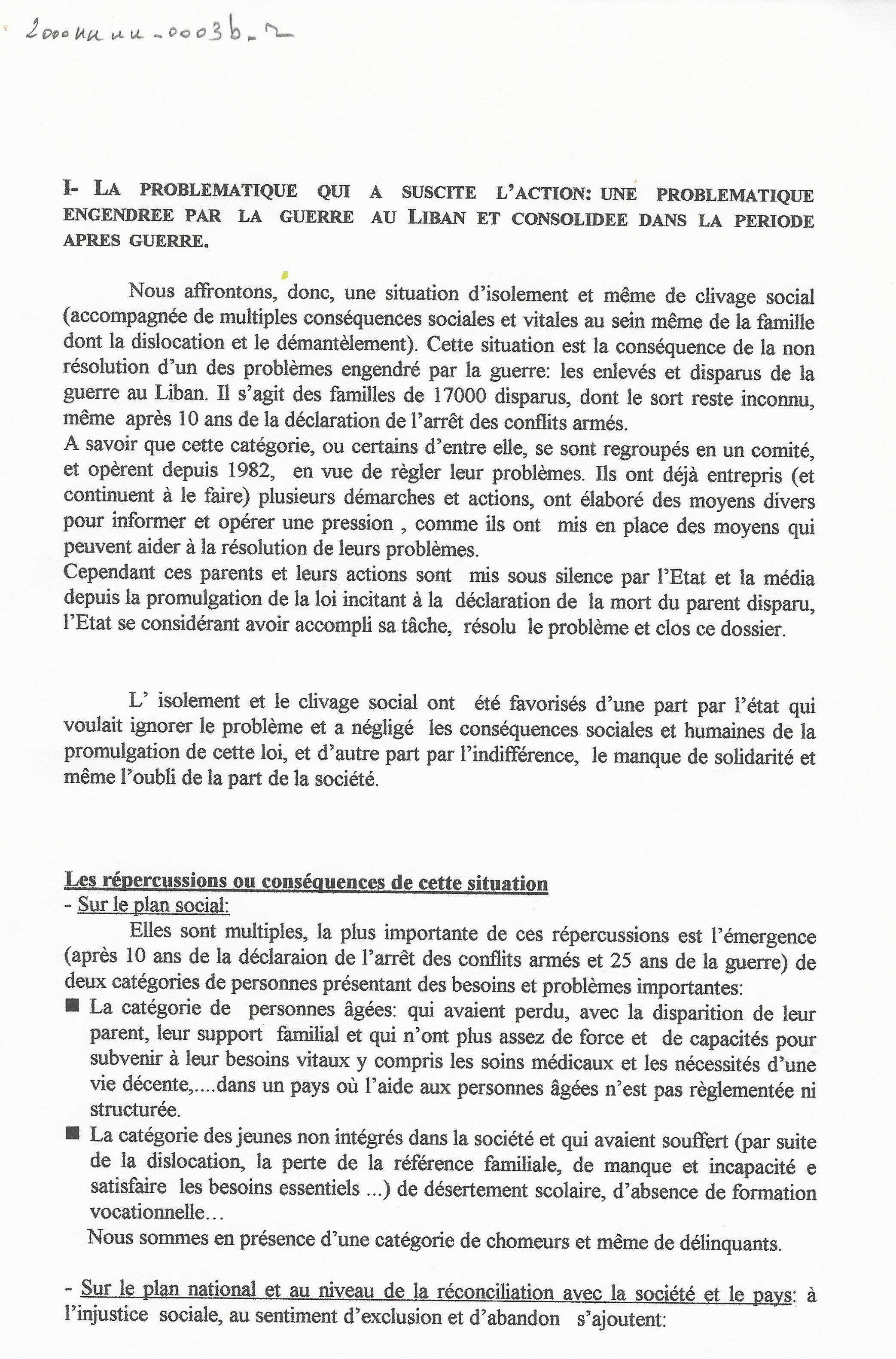 2000uuuu-0003b-2

I- LA PROBLEMATIQUE QUI A SUSCITE L'ACTION: UNE PROBLEMATIQUE ENGENDREE PAR LA GUERRE AU LIBAN ET CONSOLIDEE DANS LA PERIODE APRES GUERRE.

Nous affrontons, donc, une situation d'isolement et même de clivage social (accompagnée de multiples conséquences sociales et vitales au sein même de la famille dont la dislocation et le démantèlement). Cette situation est la conséquence de la non résolution d'un des problèmes engendré par la guerre: les enlevés et disparus de la guerre au Liban. Il s'agit des familles de 17000 disparus, dont le sort reste inconnu, même après 10 ans de la déclaration de l'arrêt des conflits armés.
A savoir que cette catégorie, ou certains d'entre elle, se sont regroupés en un comité, et opèrent depuis 1982, en vue de règler leur problèmes. Ils ont déjà entrepris (et continuent à le faire) plusieurs démarches et actions, ont élaboré des moyens divers pour informer et opérer une pression , comme ils ont mis en place des moyens qui peuvent aider à la résolution de leurs problèmes.
Cependant ces parents et leurs actions sont mis sous silence par l'Etat et la média depuis la promulgation de la loi incitant à la déclaration de la mort du parent disparu, l'Etat se considérant avoir accompli sa tâche, résolu le problème et clos ce dossier.

L' isolement et le clivage social ont été favorisés d'une part par l'état qui voulait ignorer le problème et a négligé les conséquences sociales et humaines de la promulgation de cette loi, et d'autre part par l'indifférence, le manque de solidarité et même l'oubli de la part de la société.

Les répercussions ou conséquences de cette situation
- Sur le plan social:
Elles sont multiples, la plus importante de ces répercussions est l'émergence (après 10 ans de la déclaraion de l'arrêt des conflits armés et 25 ans de la guerre) de deux catégories de personnes présentant des besoins et problèmes importantes:
■ La catégorie de personnes âgées: qui avaient perdu, avec la disparition de leur parent, leur support familial et qui n'ont plus assez de force et de capacités pour subvenir à leur besoins vitaux y compris les soins médicaux et les nécessités d'une vie décente,....dans un pays où l'aide aux personnes âgées n'est pas règlementée ni structurée.
■ La catégorie des jeunes non intégrés dans la société et qui avaient souffert (par suite de la dislocation, la perte de la référence familiale, de manque et incapacité e satisfaire les besoins essentiels ...) de désertement scolaire, d'absence de formation vocationnelle...
Nous sommes en présence d'une catégorie de chomeurs et même de délinquants.

- Sur le plan national et au niveau de la réconciliation avec la société et le pays: à l'injustice sociale, au sentiment d'exclusion et d'abandon s'ajoutent: